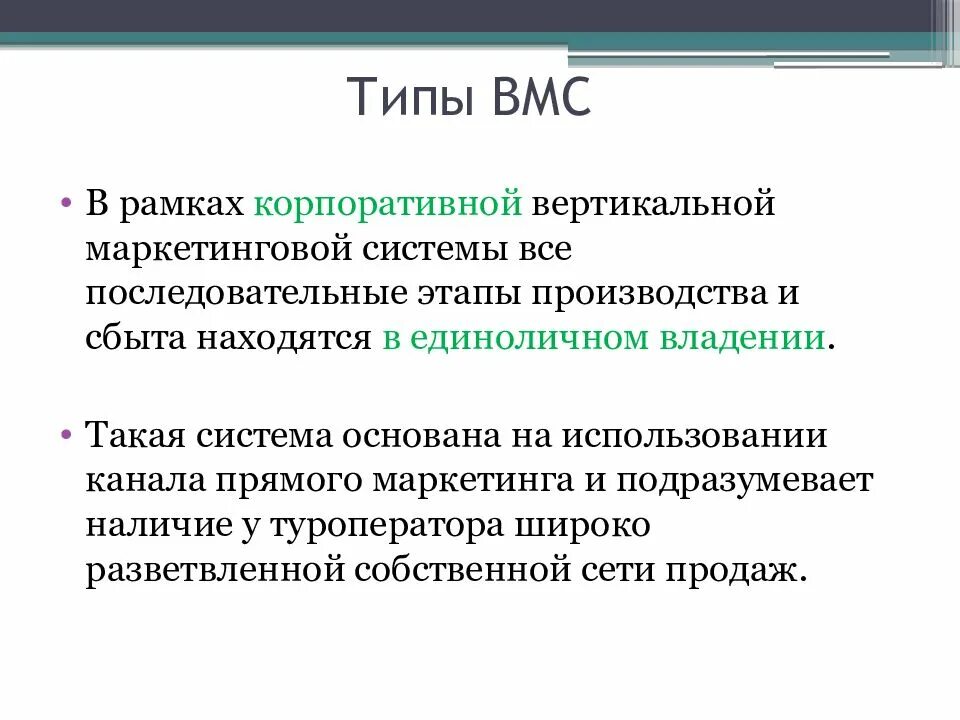 Типы ВМС

• В рамках корпоративной вертикальной маркетинговой системы все последовательные этапы производства и сбыта находятся в единоличном владении.

• Такая система основана на использовании канала прямого маркетинга и подразумевает наличие у туроператора широко разветвленной собственной сети продаж.